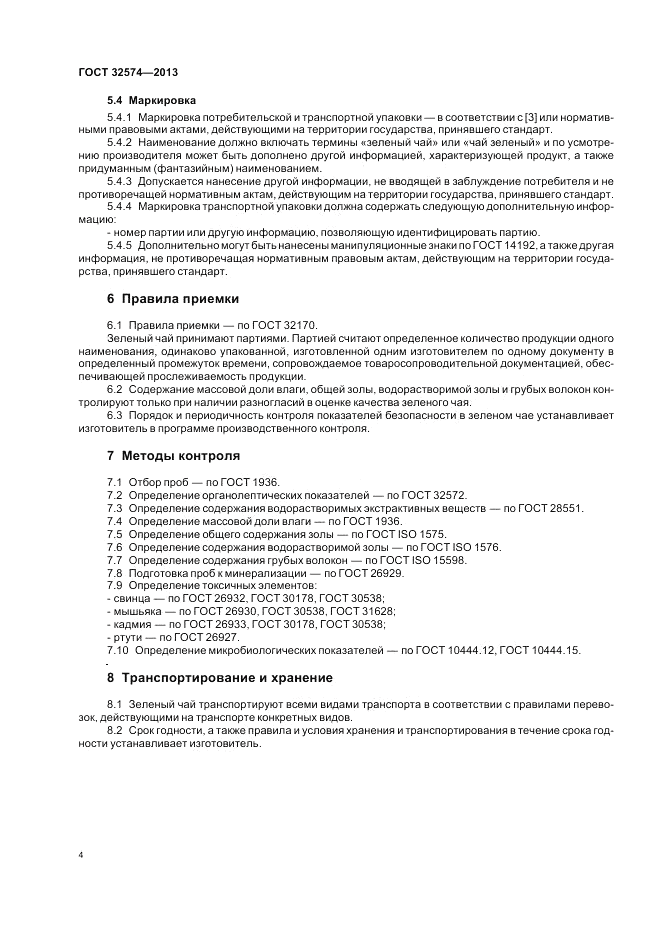 ГОСТ 32574—2013

5.4 Маркировка

5.4.1 Маркировка потребительской и транспортной упаковки — в соответствии с [3] или нормативными правовыми актами, действующими на территории государства, принявшего стандарт.

5.4.2 Наименование должно включать термины «зеленый чай» или «чай зеленый» и по усмотрению производителя может быть дополнено другой информацией, характеризующей продукт, а также придуманным (фантазийным) наименованием.

5.4.3 Допускается нанесение другой информации, не вводящей в заблуждение потребителя и не противоречащей нормативным актам, действующим на территории государства, принявшего стандарт.

5.4.4 Маркировка транспортной упаковки должна содержать следующую дополнительную информацию:

- номер партии или другую информацию, позволяющую идентифицировать партию.

5.4.5 Дополнительно могут быть нанесены манипуляционные знаки по ГОСТ 14192, а также другая информация, не противоречащая нормативным правовым актам, действующим на территории государства, принявшего стандарт.

6 Правила приемки

6.1 Правила приемки — по ГОСТ 32170.

Зеленый чай принимают партиями. Партией считают определенное количество продукции одного наименования, одинаково упакованной, изготовленной одним изготовителем по одному документу в определенный промежуток времени, сопровождаемое товаросопроводительной документацией, обеспечивающей прослеживаемость продукции.

6.2 Содержание массовой доли влаги, общей золы, водорастворимой золы и грубых волокон контролируют только при наличии разногласий в оценке качества зеленого чая.

6.3 Порядок и периодичность контроля показателей безопасности в зеленом чае устанавливает изготовитель в программе производственного контроля.

7 Методы контроля

7.1 Отбор проб — по ГОСТ 1936.
7.2 Определение органолептических показателей — по ГОСТ 32572.
7.3 Определение содержания водорастворимых экстрактивных веществ — по ГОСТ 28551.
7.4 Определение массовой доли влаги — по ГОСТ 1936.
7.5 Определение общего содержания золы — по ГОСТ ISO 1575.
7.6 Определение содержания водорастворимой золы — по ГОСТ ISO 1576.
7.7 Определение содержания грубых волокон — по ГОСТ ISO 15598.
7.8 Подготовка проб к минерализации — по ГОСТ 26929.
7.9 Определение токсичных элементов:
- свинца — по ГОСТ 26932, ГОСТ 30178, ГОСТ 30538;
- мышьяка — по ГОСТ 26930, ГОСТ 30538, ГОСТ 31628;
- кадмия — по ГОСТ 26933, ГОСТ 30178, ГОСТ 30538;
- ртути — по ГОСТ 26927.
7.10 Определение микробиологических показателей — по ГОСТ 10444.12, ГОСТ 10444.15.

8 Транспортирование и хранение

8.1 Зеленый чай транспортируют всеми видами транспорта в соответствии с правилами перевозок, действующими на транспорте конкретных видов.

8.2 Срок годности, а также правила и условия хранения и транспортирования в течение срока годности устанавливает изготовитель.

4